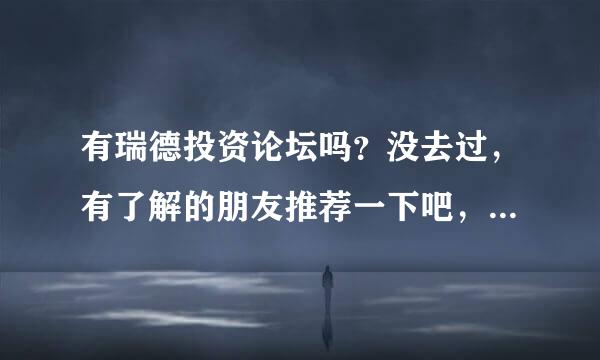 有瑞德投资论坛吗？没去过，有了解的朋友推荐一下吧，...